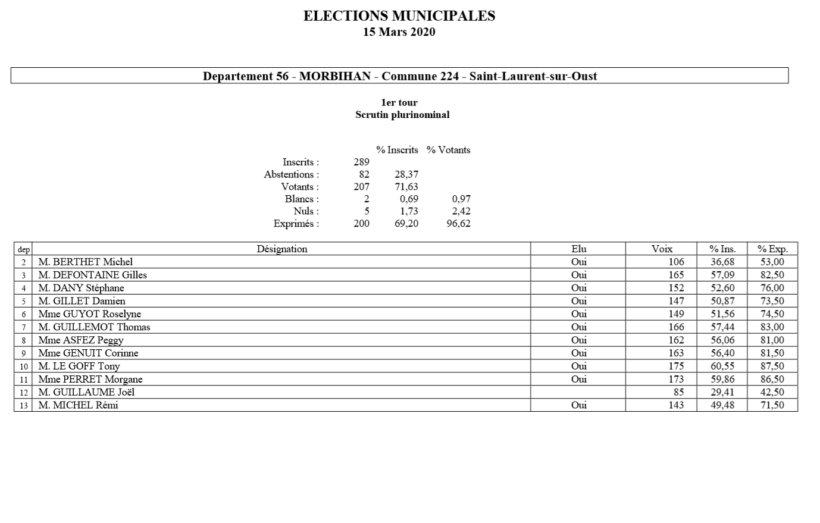 ELECTIONS MUNICIPALES
15 Mars 2020

Departement 56 - MORBIHAN - Commune 224 - Saint-Laurent-sur-Oust

1er tour
Scrutin plurinominal

| | | % Inscrits | % Votants |
|---|---|---|---|
| Inscrits : | 289 | | |
| Abstentions : | 82 | 28,37 | |
| Votants : | 207 | 71,63 | |
| Blancs : | 2 | 0,69 | 0,97 |
| Nuls : | 5 | 1,73 | 2,42 |
| Exprimés : | 200 | 69,20 | 96,62 |

| dep | Désignation | Elu | Voix | % Ins. | % Exp. |
|---|---|---|---|---|---|
| 2 | M. BERTHET Michel | Oui | 106 | 36,68 | 53,00 |
| 3 | M. DEFONTAINE Gilles | Oui | 165 | 57,09 | 82,50 |
| 4 | M. DANY Stéphane | Oui | 152 | 52,60 | 76,00 |
| 5 | M. GILLET Damien | Oui | 147 | 50,87 | 73,50 |
| 6 | Mme GUYOT Roselyne | Oui | 149 | 51,56 | 74,50 |
| 7 | M. GUILLEMOT Thomas | Oui | 166 | 57,44 | 83,00 |
| 8 | Mme ASFEZ Peggy | Oui | 162 | 56,06 | 81,00 |
| 9 | Mme GENUIT Corinne | Oui | 163 | 56,40 | 81,50 |
| 10 | M. LE GOFF Tony | Oui | 175 | 60,55 | 87,50 |
| 11 | Mme PERRET Morgane | Oui | 173 | 59,86 | 86,50 |
| 12 | M. GUILLAUME Joël | | 85 | 29,41 | 42,50 |
| 13 | M. MICHEL Rémi | Oui | 143 | 49,48 | 71,50 |